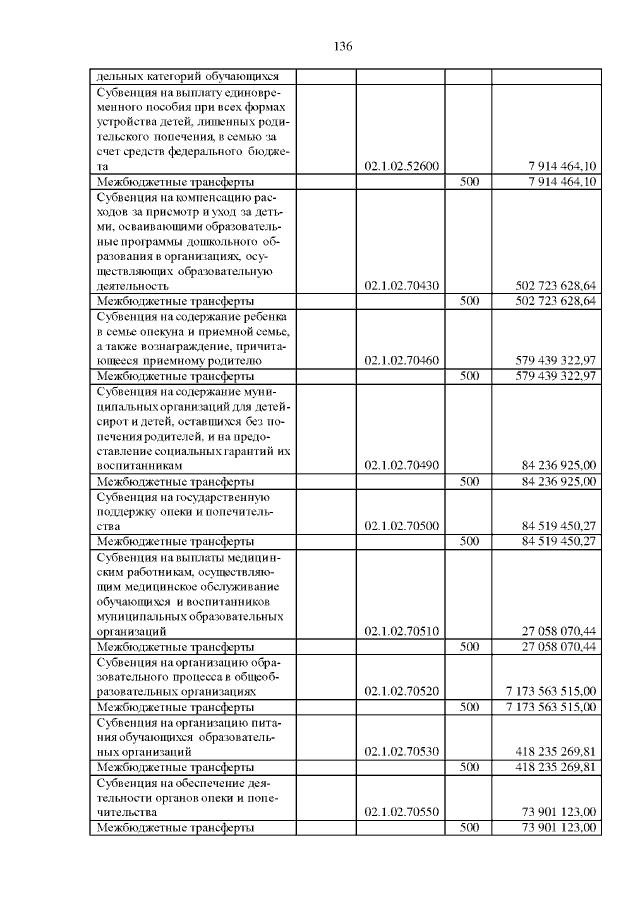 136

| | | | |
|---|---|---|---|
| дельных категорий обучающихся | | | |
| Субвенция на выплату единовременного пособия при всех формах устройства детей, лишенных родительского попечения, в семью за счет средств федерального бюджета | 02.1.02.52600 | | 7 914 464,10 |
| Межбюджетные трансферты | | 500 | 7 914 464,10 |
| Субвенция на компенсацию расходов за присмотр и уход за детьми, осваивающими образовательные программы дошкольного образования в организациях, осуществляющих образовательную деятельность | 02.1.02.70430 | | 502 723 628,64 |
| Межбюджетные трансферты | | 500 | 502 723 628,64 |
| Субвенция на содержание ребенка в семье опекуна и приемной семье, а также вознаграждение, причитающееся приемному родителю | 02.1.02.70460 | | 579 439 322,97 |
| Межбюджетные трансферты | | 500 | 579 439 322,97 |
| Субвенция на содержание муниципальных организаций для детей-сирот и детей, оставшихся без попечения родителей, и на предоставление социальных гарантий их воспитанникам | 02.1.02.70490 | | 84 236 925,00 |
| Межбюджетные трансферты | | 500 | 84 236 925,00 |
| Субвенция на государственную поддержку опеки и попечительства | 02.1.02.70500 | | 84 519 450,27 |
| Межбюджетные трансферты | | 500 | 84 519 450,27 |
| Субвенция на выплаты медицинским работникам, осуществляющим медицинское обслуживание обучающихся и воспитанников муниципальных образовательных организаций | 02.1.02.70510 | | 27 058 070,44 |
| Межбюджетные трансферты | | 500 | 27 058 070,44 |
| Субвенция на организацию образовательного процесса в общеобразовательных организациях | 02.1.02.70520 | | 7 173 563 515,00 |
| Межбюджетные трансферты | | 500 | 7 173 563 515,00 |
| Субвенция на организацию питания обучающихся образовательных организаций | 02.1.02.70530 | | 418 235 269,81 |
| Межбюджетные трансферты | | 500 | 418 235 269,81 |
| Субвенция на обеспечение деятельности органов опеки и попечительства | 02.1.02.70550 | | 73 901 123,00 |
| Межбюджетные трансферты | | 500 | 73 901 123,00 |